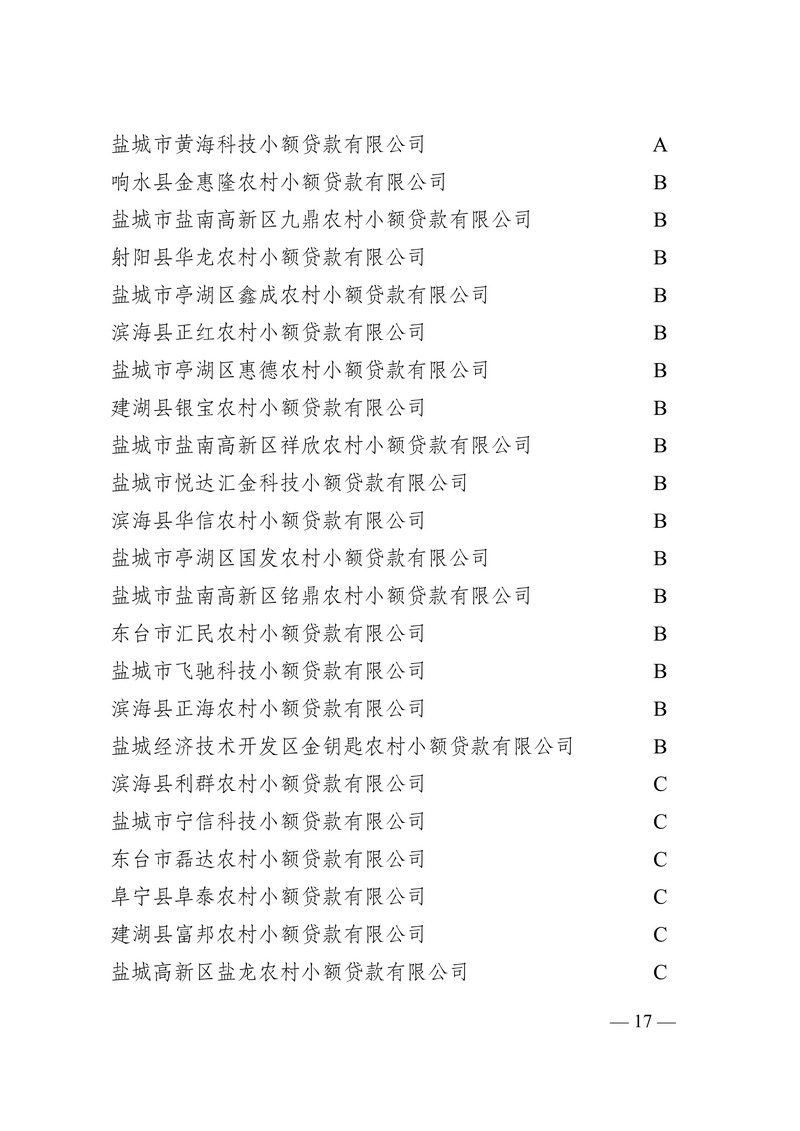 | | |
|---|---|
| 盐城市黄海科技小额贷款有限公司 | A |
| 响水县金惠隆农村小额贷款有限公司 | B |
| 盐城市盐南高新区九鼎农村小额贷款有限公司 | B |
| 射阳县华龙农村小额贷款有限公司 | B |
| 盐城市亭湖区鑫成农村小额贷款有限公司 | B |
| 滨海县正红农村小额贷款有限公司 | B |
| 盐城市亭湖区惠德农村小额贷款有限公司 | B |
| 建湖县银宝农村小额贷款有限公司 | B |
| 盐城市盐南高新区祥欣农村小额贷款有限公司 | B |
| 盐城市悦达汇金科技小额贷款有限公司 | B |
| 滨海县华信农村小额贷款有限公司 | B |
| 盐城市亭湖区国发农村小额贷款有限公司 | B |
| 盐城市盐南高新区铭鼎农村小额贷款有限公司 | B |
| 东台市汇民农村小额贷款有限公司 | B |
| 盐城市飞驰科技小额贷款有限公司 | B |
| 滨海县正海农村小额贷款有限公司 | B |
| 盐城经济技术开发区金钥匙农村小额贷款有限公司 | B |
| 滨海县利群农村小额贷款有限公司 | C |
| 盐城市宁信科技小额贷款有限公司 | C |
| 东台市磊达农村小额贷款有限公司 | C |
| 阜宁县阜泰农村小额贷款有限公司 | C |
| 建湖县富邦农村小额贷款有限公司 | C |
| 盐城高新区盐龙农村小额贷款有限公司 | C |

— 17 —